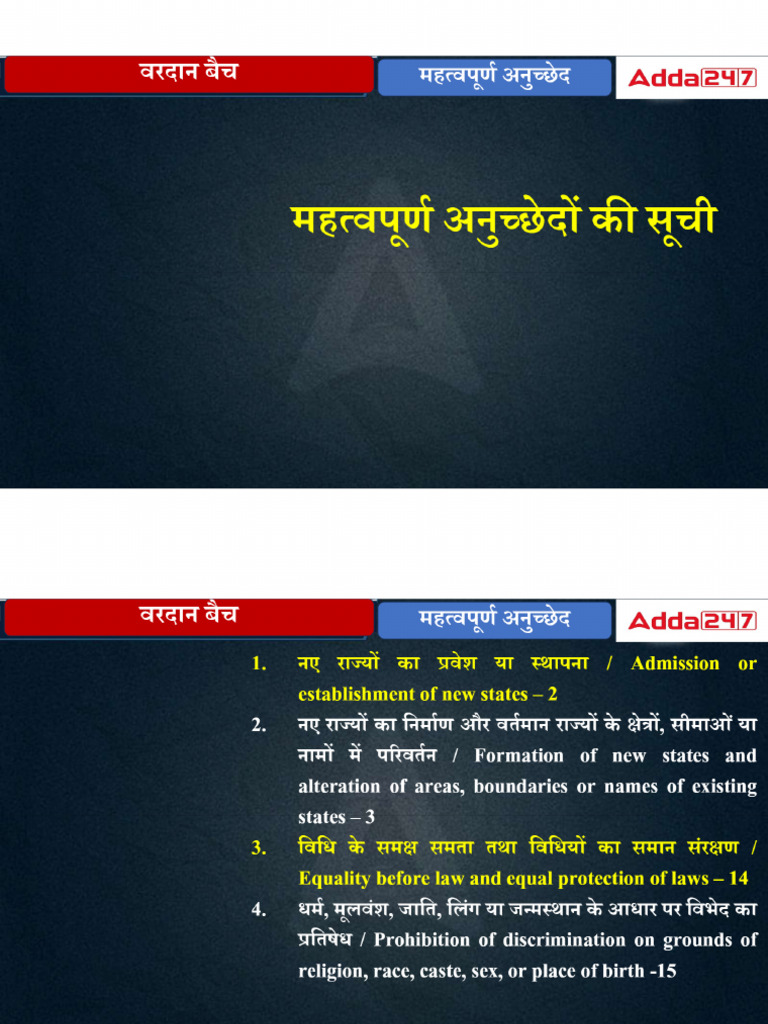 वरदान बैच

महत्वपूर्ण अनुच्छेद

Adda247

महत्वपूर्ण अनुच्छेदों की सूची

वरदान बैच

महत्वपूर्ण अनुच्छेद

Adda247

1. नए राज्यों का प्रवेश या स्थापना / Admission or establishment of new states – 2

2. नए राज्यों का निर्माण और वर्तमान राज्यों के क्षेत्रों, सीमाओं या नामों में परिवर्तन / Formation of new states and alteration of areas, boundaries or names of existing states – 3

3. विधि के समक्ष समता तथा विधियों का समान संरक्षण / Equality before law and equal protection of laws – 14

4. धर्म, मूलवंश, जाति, लिंग या जन्मस्थान के आधार पर विभेद का प्रतिषेध / Prohibition of discrimination on grounds of religion, race, caste, sex, or place of birth -15